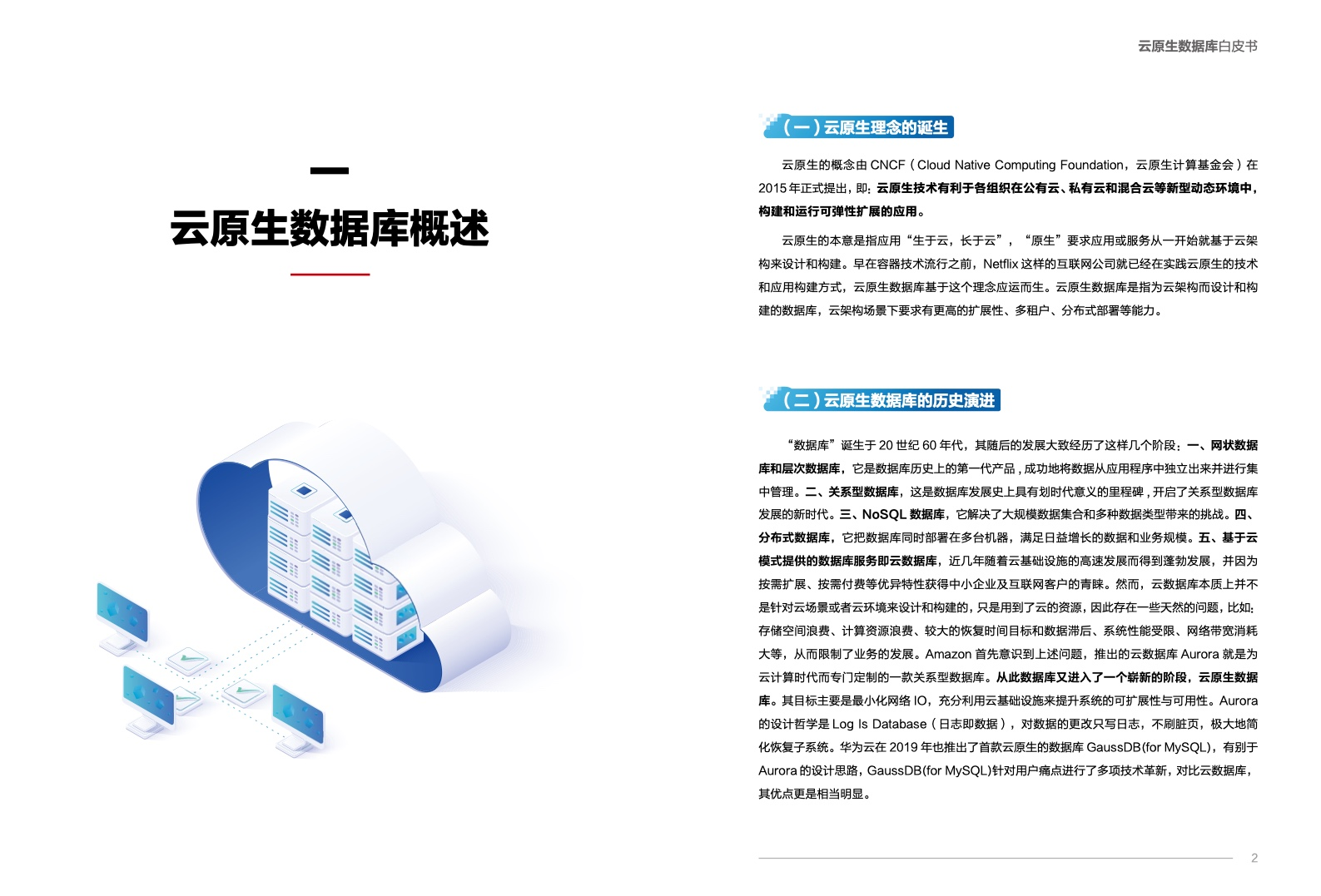 云原生数据库白皮书

一
云原生数据库概述

（一）云原生理念的诞生

云原生的概念由 CNCF（Cloud Native Computing Foundation，云原生计算基金会）在 2015 年正式提出，即：云原生技术有利于各组织在公有云、私有云和混合云等新型动态环境中，构建和运行可弹性扩展的应用。

云原生的本意是指应用“生于云，长于云”，“原生”要求应用或服务从一开始就基于云架构来设计和构建。早在容器技术流行之前，Netflix 这样的互联网公司就已经在实践云原生的技术和应用构建方式，云原生数据库基于这个理念应运而生。云原生数据库是指为云架构而设计和构建的数据库，云架构场景下要求有更高的扩展性、多租户、分布式部署等能力。

（二）云原生数据库的历史演进

“数据库”诞生于 20 世纪 60 年代，其随后的发展大致经历了这样几个阶段：一、网状数据库和层次数据库，它是数据库历史上的第一代产品，成功地将数据从应用程序中独立出来并进行集中管理。二、关系型数据库，这是数据库发展史上具有划时代意义的里程碑，开启了关系型数据库发展的新时代。三、NoSQL 数据库，它解决了大规模数据集合和多种数据类型带来的挑战。四、分布式数据库，它把数据库同时部署在多台机器，满足日益增长的数据和业务规模。五、基于云模式提供的数据库服务即云数据库，近几年随着云基础设施的高速发展而得到蓬勃发展，并因为按需扩展、按需付费等优异特性获得中小企业及互联网客户的青睐。然而，云数据库本质上并不是针对云场景或者云环境来设计和构建的，只是用到了云的资源，因此存在一些天然的问题，比如：存储空间浪费、计算资源浪费、较大的恢复时间目标和数据滞后、系统性能受限、网络带宽消耗大等，从而限制了业务的发展。Amazon 首先意识到上述问题，推出的云数据库 Aurora 就是为云计算时代而专门定制的一款关系型数据库。从此数据库又进入了一个崭新的阶段，云原生数据库。其目标主要是最小化网络 IO，充分利用云基础设施来提升系统的可扩展性与可用性。Aurora 的设计哲学是 Log Is Database（日志即数据），对数据的更改只写日志，不刷脏页，极大地简化恢复子系统。华为云在 2019 年也推出了首款云原生的数据库 GaussDB(for MySQL)，有别于 Aurora 的设计思路，GaussDB(for MySQL)针对用户痛点进行了多项技术革新，对比云数据库，其优点更是相当明显。

2